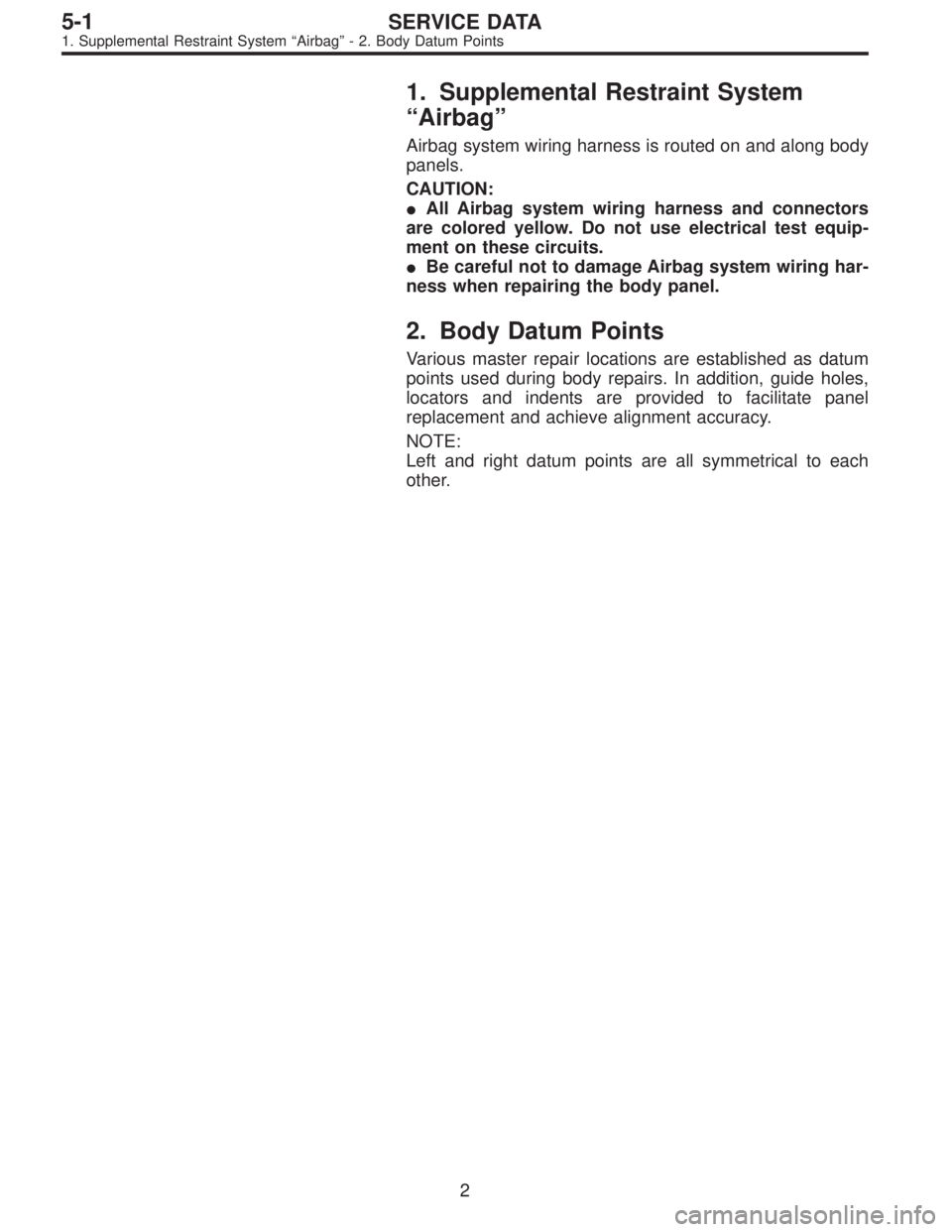 5-1 SERVICE DATA
1. Supplemental Restraint System “Airbag” - 2. Body Datum Points

1. Supplemental Restraint System “Airbag”

Airbag system wiring harness is routed on and along body panels.

CAUTION:
● All Airbag system wiring harness and connectors are colored yellow. Do not use electrical test equipment on these circuits.
● Be careful not to damage Airbag system wiring harness when repairing the body panel.

2. Body Datum Points

Various master repair locations are established as datum points used during body repairs. In addition, guide holes, locators and indents are provided to facilitate panel replacement and achieve alignment accuracy.

NOTE:
Left and right datum points are all symmetrical to each other.

2

carmanualsonline.info